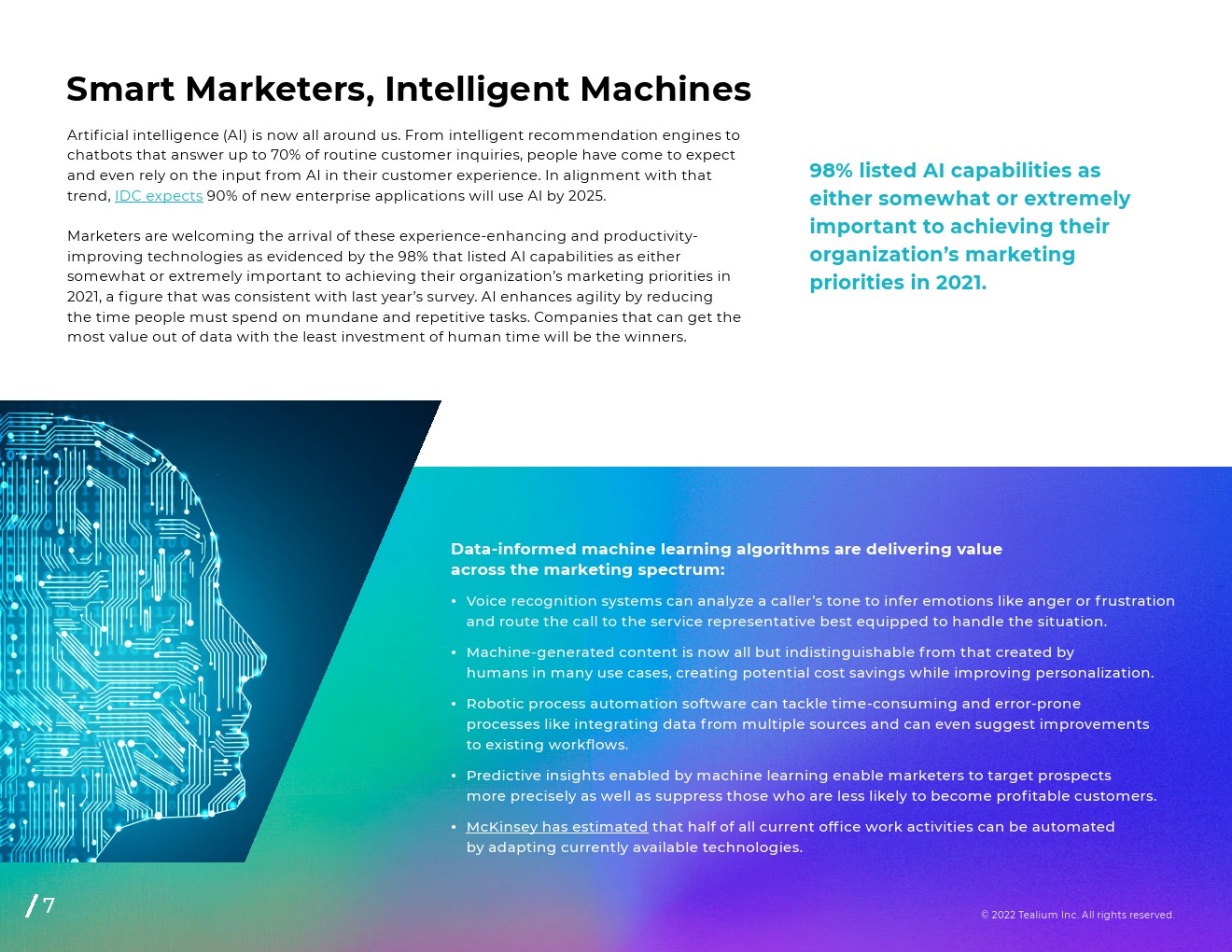 Smart Marketers, Intelligent Machines

Artificial intelligence (AI) is now all around us. From intelligent recommendation engines to chatbots that answer up to 70% of routine customer inquiries, people have come to expect and even rely on the input from AI in their customer experience. In alignment with that trend, IDC expects 90% of new enterprise applications will use AI by 2025.

Marketers are welcoming the arrival of these experience-enhancing and productivity-improving technologies as evidenced by the 98% that listed AI capabilities as either somewhat or extremely important to achieving their organization's marketing priorities in 2021, a figure that was consistent with last year's survey. AI enhances agility by reducing the time people must spend on mundane and repetitive tasks. Companies that can get the most value out of data with the least investment of human time will be the winners.

98% listed AI capabilities as either somewhat or extremely important to achieving their organization's marketing priorities in 2021.

Data-informed machine learning algorithms are delivering value across the marketing spectrum:

• Voice recognition systems can analyze a caller's tone to infer emotions like anger or frustration and route the call to the service representative best equipped to handle the situation.

• Machine-generated content is now all but indistinguishable from that created by humans in many use cases, creating potential cost savings while improving personalization.

• Robotic process automation software can tackle time-consuming and error-prone processes like integrating data from multiple sources and can even suggest improvements to existing workflows.

• Predictive insights enabled by machine learning enable marketers to target prospects more precisely as well as suppress those who are less likely to become profitable customers.

• McKinsey has estimated that half of all current office work activities can be automated by adapting currently available technologies.

/ 7

© 2022 Tealium Inc. All rights reserved.